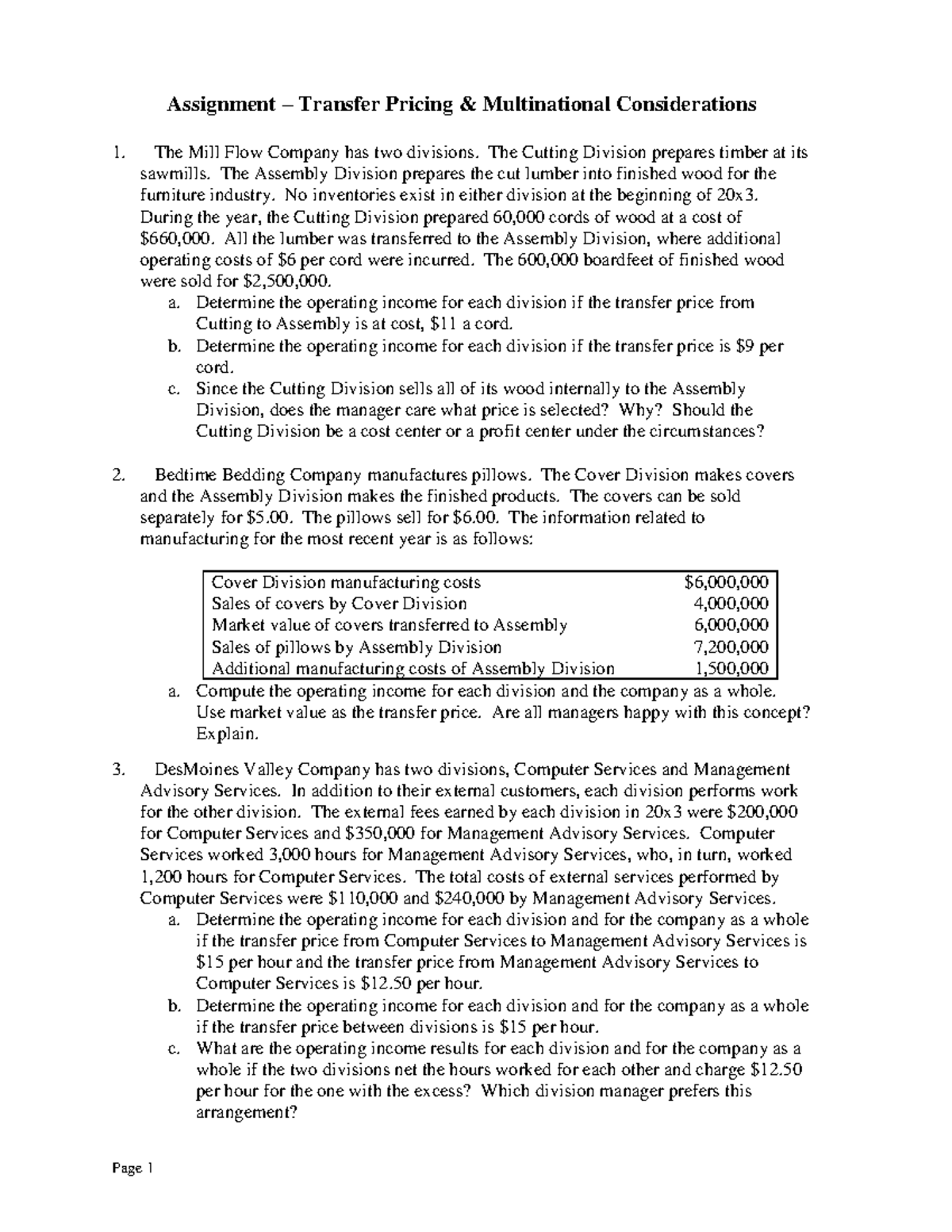 Assignment – Transfer Pricing & Multinational Considerations

1. The Mill Flow Company has two divisions. The Cutting Division prepares timber at its sawmills. The Assembly Division prepares the cut lumber into finished wood for the furniture industry. No inventories exist in either division at the beginning of 20x3. During the year, the Cutting Division prepared 60,000 cords of wood at a cost of $660,000. All the lumber was transferred to the Assembly Division, where additional operating costs of $6 per cord were incurred. The 600,000 boardfeet of finished wood were sold for $2,500,000.
a. Determine the operating income for each division if the transfer price from Cutting to Assembly is at cost, $11 a cord.
b. Determine the operating income for each division if the transfer price is $9 per cord.
c. Since the Cutting Division sells all of its wood internally to the Assembly Division, does the manager care what price is selected? Why? Should the Cutting Division be a cost center or a profit center under the circumstances?

2. Bedtime Bedding Company manufactures pillows. The Cover Division makes covers and the Assembly Division makes the finished products. The covers can be sold separately for $5.00. The pillows sell for $6.00. The information related to manufacturing for the most recent year is as follows:

| Cover Division manufacturing costs | $6,000,000 |
|---|---|
| Sales of covers by Cover Division | 4,000,000 |
| Market value of covers transferred to Assembly | 6,000,000 |
| Sales of pillows by Assembly Division | 7,200,000 |
| Additional manufacturing costs of Assembly Division | 1,500,000 |

a. Compute the operating income for each division and the company as a whole. Use market value as the transfer price. Are all managers happy with this concept? Explain.

3. DesMoines Valley Company has two divisions, Computer Services and Management Advisory Services. In addition to their external customers, each division performs work for the other division. The external fees earned by each division in 20x3 were $200,000 for Computer Services and $350,000 for Management Advisory Services. Computer Services worked 3,000 hours for Management Advisory Services, who, in turn, worked 1,200 hours for Computer Services. The total costs of external services performed by Computer Services were $110,000 and $240,000 by Management Advisory Services.
a. Determine the operating income for each division and for the company as a whole if the transfer price from Computer Services to Management Advisory Services is $15 per hour and the transfer price from Management Advisory Services to Computer Services is $12.50 per hour.
b. Determine the operating income for each division and for the company as a whole if the transfer price between divisions is $15 per hour.
c. What are the operating income results for each division and for the company as a whole if the two divisions net the hours worked for each other and charge $12.50 per hour for the one with the excess? Which division manager prefers this arrangement?

Page 1